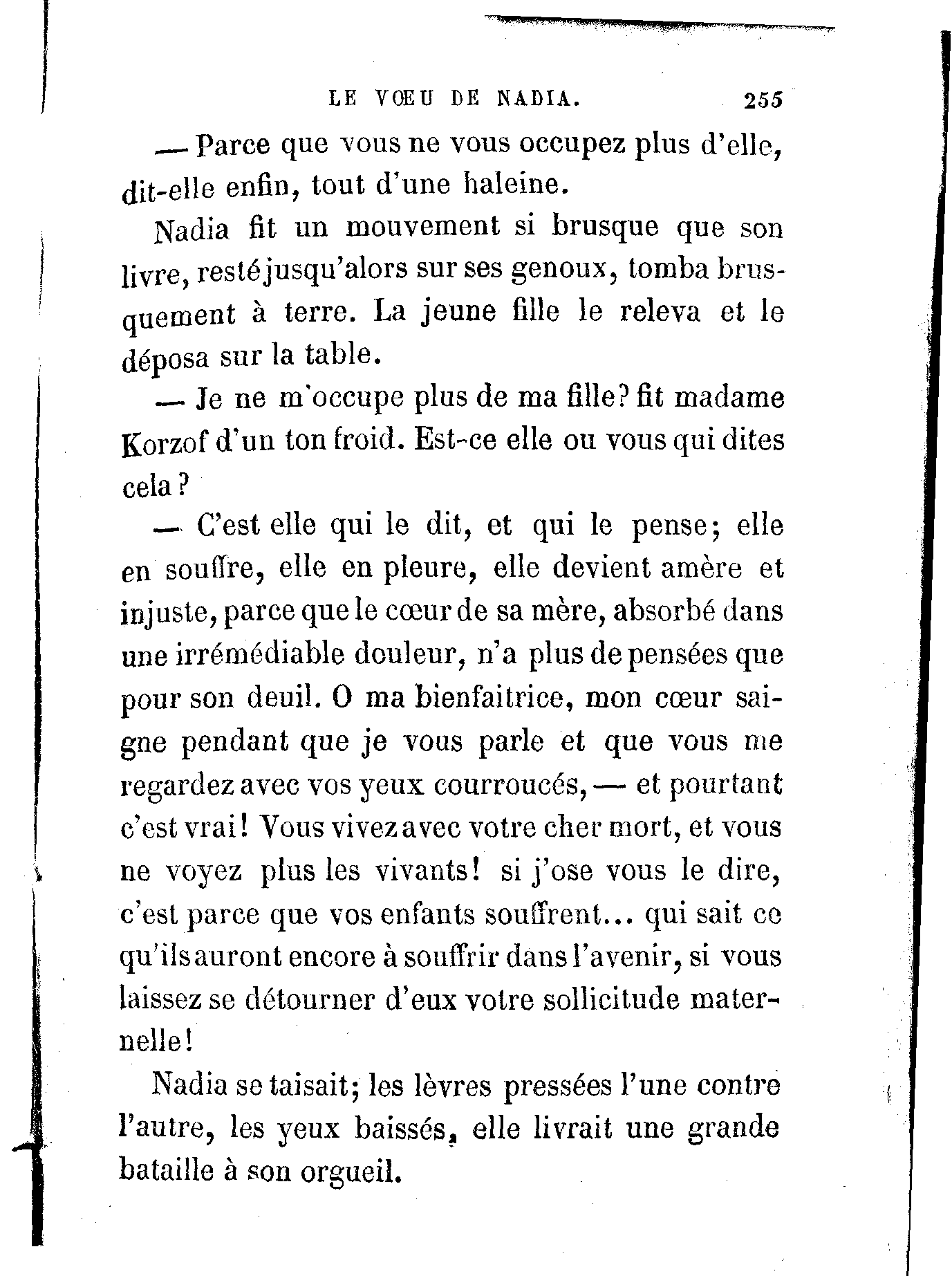 LE VŒU DE NADIA. 255

— Parce que vous ne vous occupez plus d'elle, dit-elle enfin, tout d'une haleine.

Nadia fit un mouvement si brusque que son livre, resté jusqu'alors sur ses genoux, tomba brusquement à terre. La jeune fille le releva et le déposa sur la table.

— Je ne m'occupe plus de ma fille? fit madame Korzof d'un ton froid. Est-ce elle ou vous qui dites cela ?

— C'est elle qui le dit, et qui le pense; elle en souffre, elle en pleure, elle devient amère et injuste, parce que le cœur de sa mère, absorbé dans une irrémédiable douleur, n'a plus de pensées que pour son deuil. O ma bienfaitrice, mon cœur saigne pendant que je vous parle et que vous me regardez avec vos yeux courroucés, — et pourtant c'est vrai! Vous vivez avec votre cher mort, et vous ne voyez plus les vivants! si j'ose vous le dire, c'est parce que vos enfants souffrent... qui sait ce qu'ils auront encore à souffrir dans l'avenir, si vous laissez se détourner d'eux votre sollicitude maternelle!

Nadia se taisait; les lèvres pressées l'une contre l'autre, les yeux baissés, elle livrait une grande bataille à son orgueil.